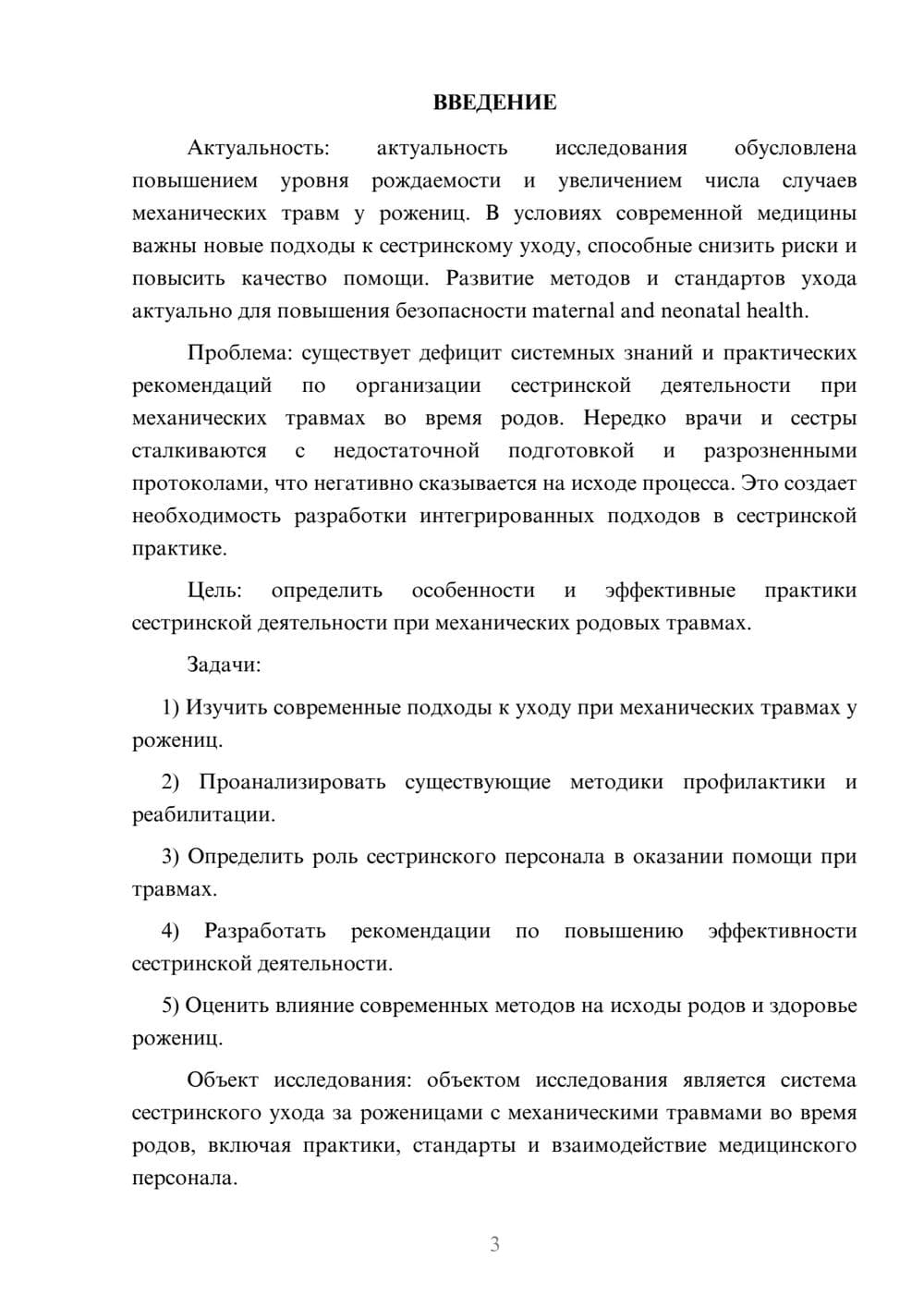 ВВЕДЕНИЕ

Актуальность: актуальность исследования обусловлена повышением уровня рождаемости и увеличением числа случаев механических травм у рожениц. В условиях современной медицины важны новые подходы к сестринскому уходу, способные снизить риски и повысить качество помощи. Развитие методов и стандартов ухода актуально для повышения безопасности maternal and neonatal health.

Проблема: существует дефицит системных знаний и практических рекомендаций по организации сестринской деятельности при механических травмах во время родов. Нередко врачи и сестры сталкиваются с недостаточной подготовкой и разрозненными протоколами, что негативно сказывается на исходе процесса. Это создает необходимость разработки интегрированных подходов в сестринской практике.

Цель: определить особенности и эффективные практики сестринской деятельности при механических родовых травмах.

Задачи:

1) Изучить современные подходы к уходу при механических травмах у рожениц.

2) Проанализировать существующие методики профилактики и реабилитации.

3) Определить роль сестринского персонала в оказании помощи при травмах.

4) Разработать рекомендации по повышению эффективности сестринской деятельности.

5) Оценить влияние современных методов на исходы родов и здоровье рожениц.

Объект исследования: объектом исследования является система сестринского ухода за роженицами с механическими травмами во время родов, включая практики, стандарты и взаимодействие медицинского персонала.

3